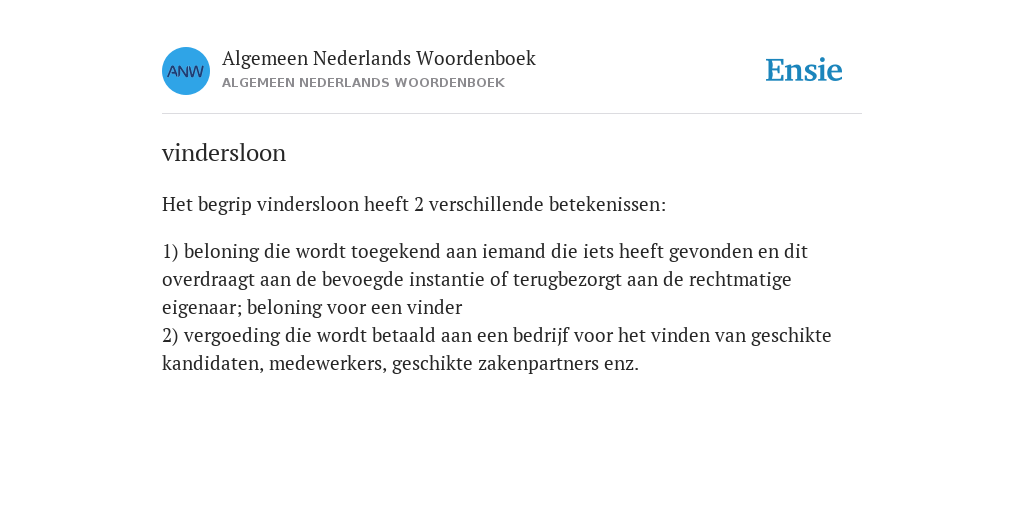 ANW

Algemeen Nederlands Woordenboek
ALGEMEEN NEDERLANDS WOORDENBOEK

Ensie

vindersloon

Het begrip vindersloon heeft 2 verschillende betekenissen:

1) beloning die wordt toegekend aan iemand die iets heeft gevonden en dit overdraagt aan de bevoegde instantie of terugbezorgt aan de rechtmatige eigenaar; beloning voor een vinder
2) vergoeding die wordt betaald aan een bedrijf voor het vinden van geschikte kandidaten, medewerkers, geschikte zakenpartners enz.